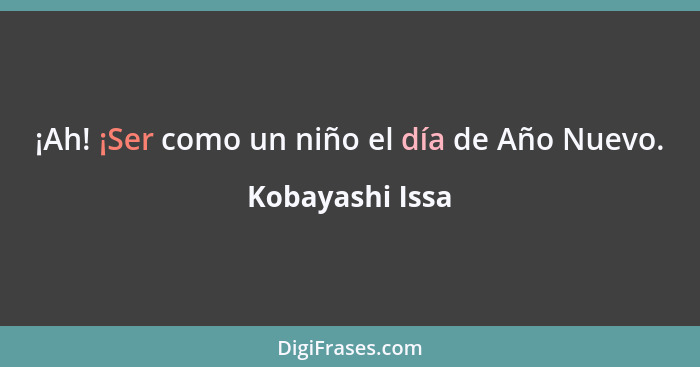 ¡Ah! ¡Ser como un niño el día de Año Nuevo.

Kobayashi Issa

DigiFrases.com